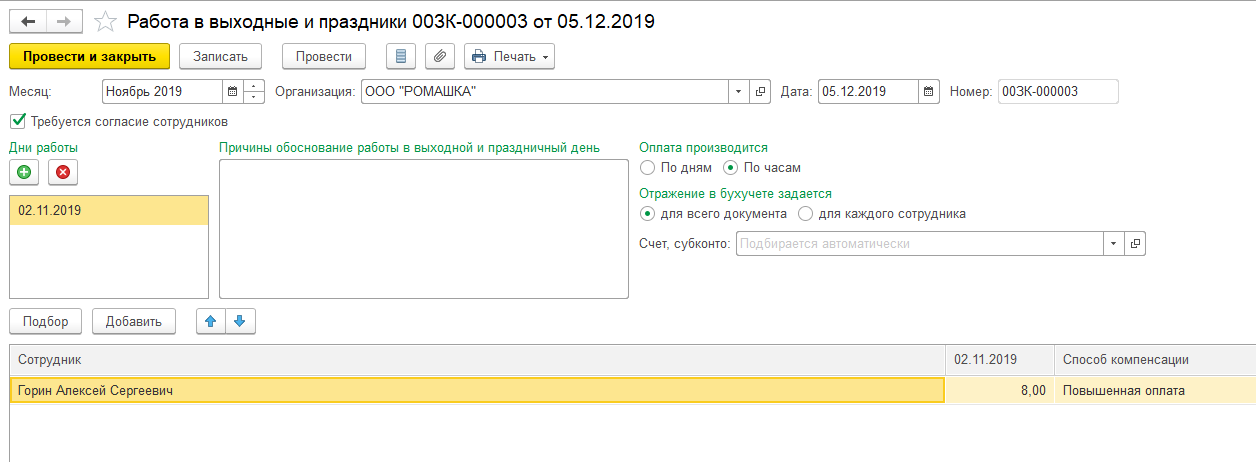 Работа в выходные и праздники 003К-000003 от 05.12.2019

Провести и закрыть Записать Провести Печать

Месяц: Ноябрь 2019 Организация: ООО "РОМАШКА" Дата: 05.12.2019 Номер: 003К-000003

Требуется согласие сотрудников

Дни работы

02.11.2019

Причины обоснование работы в выходной и праздничный день

Оплата производится
По дням По часам

Отражение в бухучете задается
для всего документа для каждого сотрудника

Счет, субконто: Подбирается автоматически

Подбор Добавить

| Сотрудник | 02.11.2019 | Способ компенсации |
|---|---|---|
| Горин Алексей Сергеевич | 8,00 | Повышенная оплата |